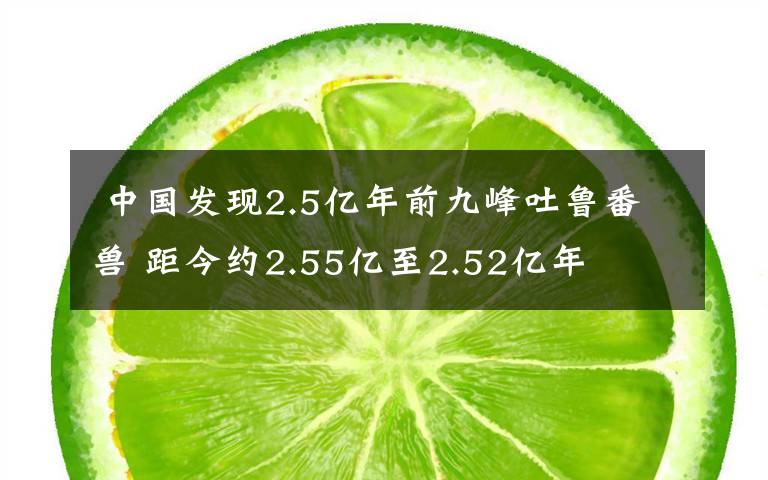 中国发现2.5亿年前九峰吐鲁番兽 距今约2.55亿至2.52亿年